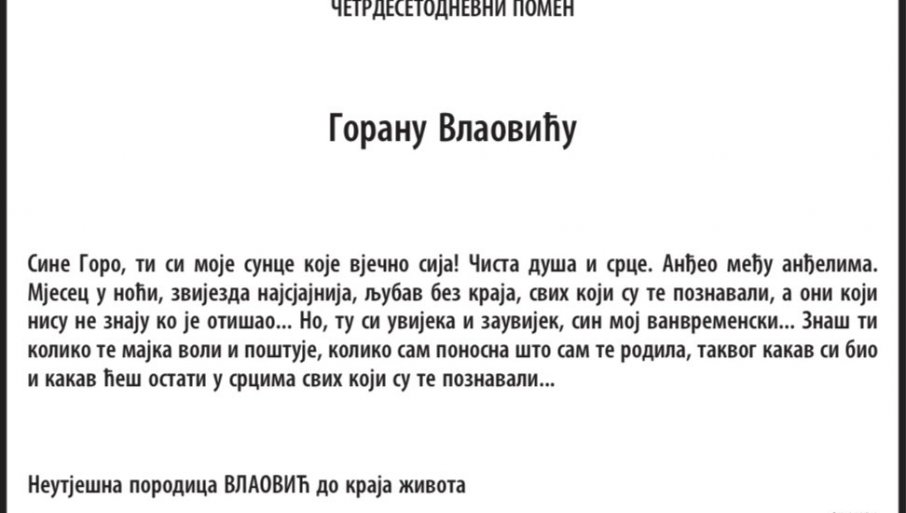 ЧЕТРДЕСЕТОДНЕВНИ ПОМЕН

Горану Влаовићу

Сине Горо, ти си моје сунце које вјечно сија! Чиста душа и срце. Анђео међу анђелима. Мјесец у ноћи, звијезда најсјајнија, љубав без краја, свих који су те познавали, а они који нису не знају ко је отишао... Но, ту си увијека и заувијек, син мој ванвременски... Знаш ти колико те мајка воли и поштује, колико сам поносна што сам те родила, таквог какав си био и какав ћеш остати у срцима свих који су те познавали...

Неутјешна породица ВЛАОВИЋ до краја живота